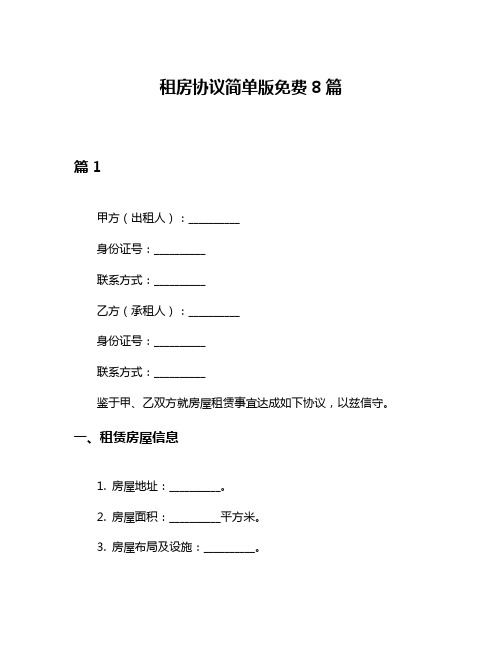 租房协议简单版免费 8 篇

篇 1

甲方（出租人）：__________

身份证号：__________

联系方式：__________

乙方（承租人）：__________

身份证号：__________

联系方式：__________

鉴于甲、乙双方就房屋租赁事宜达成如下协议，以兹信守。

一、租赁房屋信息

1. 房屋地址：__________。

2. 房屋面积：__________平方米。

3. 房屋布局及设施：__________。